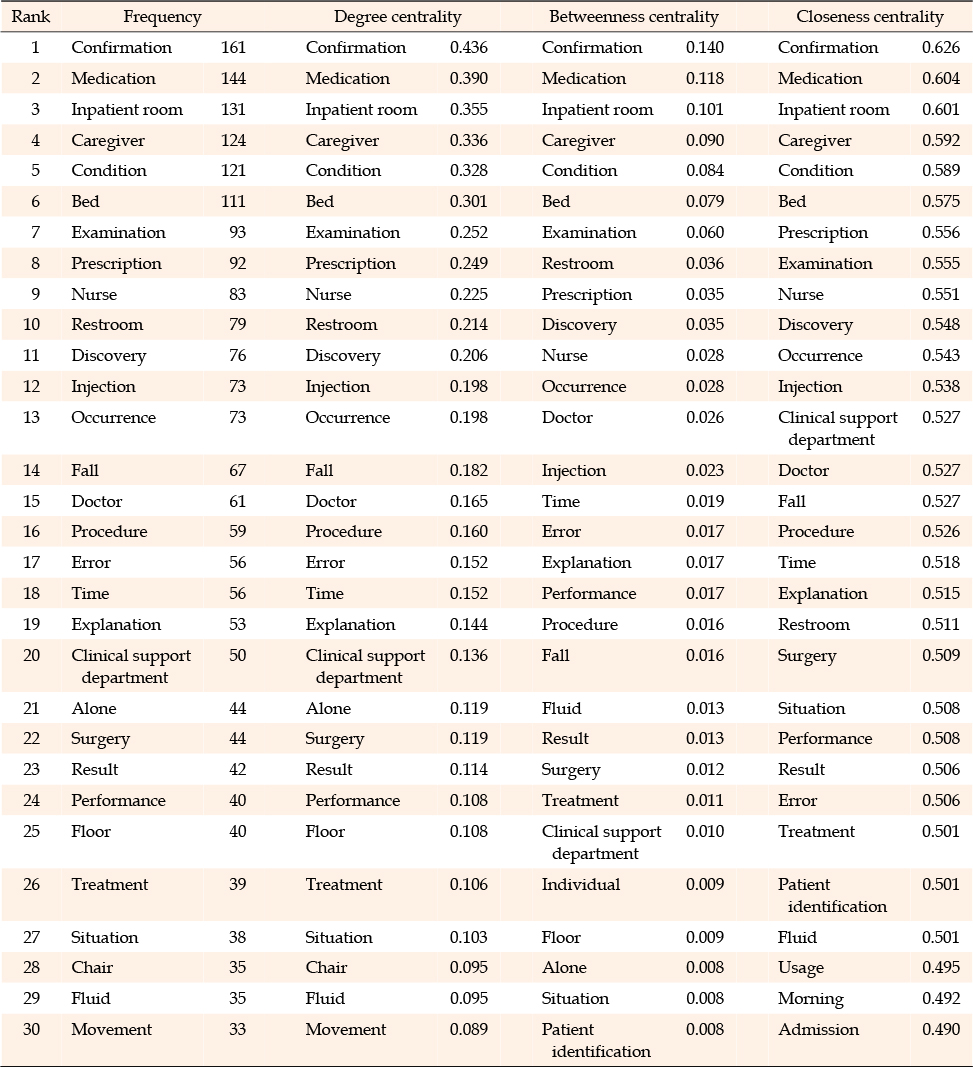 | Rank | Frequency | | Degree centrality | | Betweenness centrality | | Closeness centrality | |
|---|---|---|---|---|---|---|---|---|
| 1 | Confirmation | 161 | Confirmation | 0.436 | Confirmation | 0.140 | Confirmation | 0.626 |
| 2 | Medication | 144 | Medication | 0.390 | Medication | 0.118 | Medication | 0.604 |
| 3 | Inpatient room | 131 | Inpatient room | 0.355 | Inpatient room | 0.101 | Inpatient room | 0.601 |
| 4 | Caregiver | 124 | Caregiver | 0.336 | Caregiver | 0.090 | Caregiver | 0.592 |
| 5 | Condition | 121 | Condition | 0.328 | Condition | 0.084 | Condition | 0.589 |
| 6 | Bed | 111 | Bed | 0.301 | Bed | 0.079 | Bed | 0.575 |
| 7 | Examination | 93 | Examination | 0.252 | Examination | 0.060 | Prescription | 0.556 |
| 8 | Prescription | 92 | Prescription | 0.249 | Restroom | 0.036 | Examination | 0.555 |
| 9 | Nurse | 83 | Nurse | 0.225 | Prescription | 0.035 | Nurse | 0.551 |
| 10 | Restroom | 79 | Restroom | 0.214 | Discovery | 0.035 | Discovery | 0.548 |
| 11 | Discovery | 76 | Discovery | 0.206 | Nurse | 0.028 | Occurrence | 0.543 |
| 12 | Injection | 73 | Injection | 0.198 | Occurrence | 0.028 | Injection | 0.538 |
| 13 | Occurrence | 73 | Occurrence | 0.198 | Doctor | 0.026 | Clinical support department | 0.527 |
| 14 | Fall | 67 | Fall | 0.182 | Injection | 0.023 | Doctor | 0.527 |
| 15 | Doctor | 61 | Doctor | 0.165 | Time | 0.019 | Fall | 0.527 |
| 16 | Procedure | 59 | Procedure | 0.160 | Error | 0.017 | Procedure | 0.526 |
| 17 | Error | 56 | Error | 0.152 | Explanation | 0.017 | Time | 0.518 |
| 18 | Time | 56 | Time | 0.152 | Performance | 0.017 | Explanation | 0.515 |
| 19 | Explanation | 53 | Explanation | 0.144 | Procedure | 0.016 | Restroom | 0.511 |
| 20 | Clinical support department | 50 | Clinical support department | 0.136 | Fall | 0.016 | Surgery | 0.509 |
| 21 | Alone | 44 | Alone | 0.119 | Fluid | 0.013 | Situation | 0.508 |
| 22 | Surgery | 44 | Surgery | 0.119 | Result | 0.013 | Performance | 0.508 |
| 23 | Result | 42 | Result | 0.114 | Surgery | 0.012 | Result | 0.506 |
| 24 | Performance | 40 | Performance | 0.108 | Treatment | 0.011 | Error | 0.506 |
| 25 | Floor | 40 | Floor | 0.108 | Clinical support department | 0.010 | Treatment | 0.501 |
| 26 | Treatment | 39 | Treatment | 0.106 | Individual | 0.009 | Patient identification | 0.501 |
| 27 | Situation | 38 | Situation | 0.103 | Floor | 0.009 | Fluid | 0.501 |
| 28 | Chair | 35 | Chair | 0.095 | Alone | 0.008 | Usage | 0.495 |
| 29 | Fluid | 35 | Fluid | 0.095 | Situation | 0.008 | Morning | 0.492 |
| 30 | Movement | 33 | Movement | 0.089 | Patient identification | 0.008 | Admission | 0.490 |